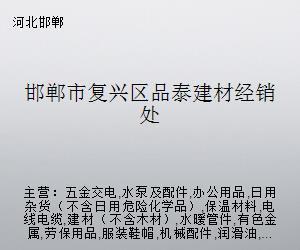 河北邯郸

邯郸市复兴区品泰建材经销处

主营：五金交电,水泵及配件,办公用品,日用杂货（不含日用危险化学品）,保温材料,电线电缆,建材（不含木材）,水暖管件,有色金属,劳保用品,服装鞋帽,机械配件,润滑油,...